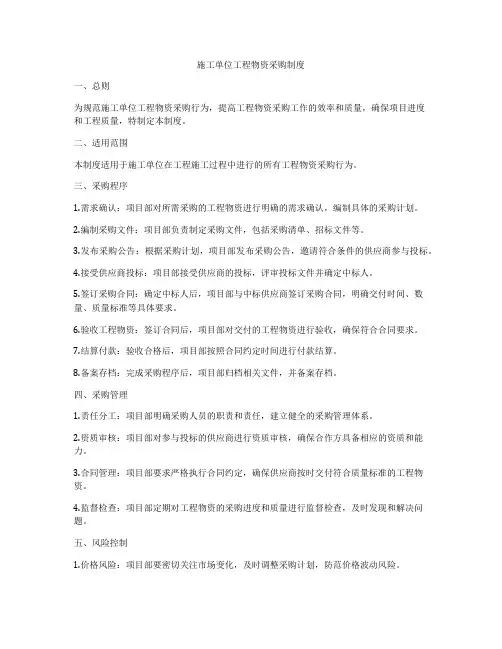 施工单位工程物资采购制度

一、总则

为规范施工单位工程物资采购行为，提高工程物资采购工作的效率和质量，确保项目进度和工程质量，特制定本制度。

二、适用范围

本制度适用于施工单位在工程施工过程中进行的所有工程物资采购行为。

三、采购程序

1.需求确认：项目部对所需采购的工程物资进行明确的需求确认，编制具体的采购计划。

2.编制采购文件：项目部负责制定采购文件，包括采购清单、招标文件等。

3.发布采购公告：根据采购计划，项目部发布采购公告，邀请符合条件的供应商参与投标。

4.接受供应商投标：项目部接受供应商的投标，评审投标文件并确定中标人。

5.签订采购合同：确定中标人后，项目部与中标供应商签订采购合同，明确交付时间、数量、质量标准等具体要求。

6.验收工程物资：签订合同后，项目部对交付的工程物资进行验收，确保符合合同要求。

7.结算付款：验收合格后，项目部按照合同约定时间进行付款结算。

8.备案存档：完成采购程序后，项目部归档相关文件，并备案存档。

四、采购管理

1.责任分工：项目部明确采购人员的职责和责任，建立健全的采购管理体系。

2.资质审核：项目部对参与投标的供应商进行资质审核，确保合作方具备相应的资质和能力。

3.合同管理：项目部要求严格执行合同约定，确保供应商按时交付符合质量标准的工程物资。

4.监督检查：项目部定期对工程物资的采购进度和质量进行监督检查，及时发现和解决问题。

五、风险控制

1.价格风险：项目部要密切关注市场变化，及时调整采购计划，防范价格波动风险。